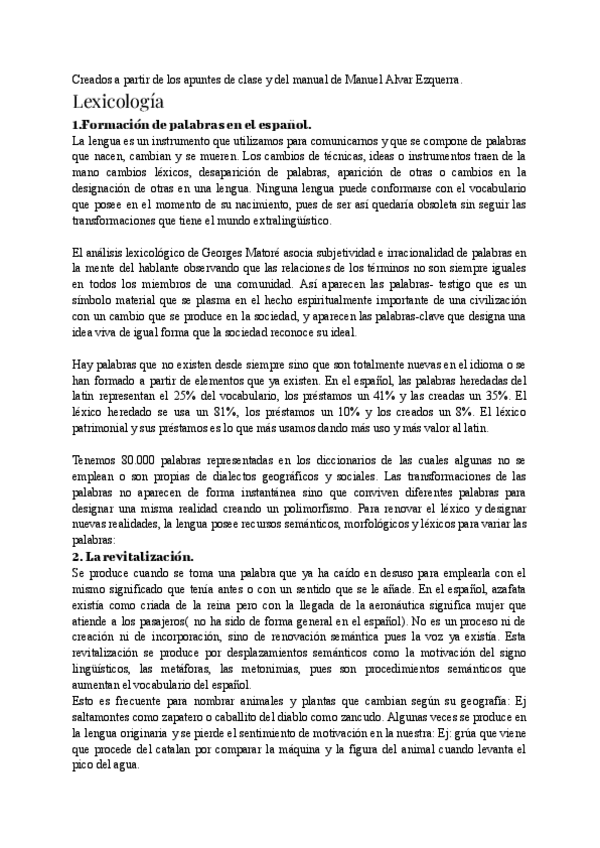 Creados a partir de los apuntes de clase y del manual de Manuel Alvar Ezquerra.

Lexicología

1.Formación de palabras en el español.

La lengua es un instrumento que utilizamos para comunicarnos y que se compone de palabras que nacen, cambian y se mueren. Los cambios de técnicas, ideas o instrumentos traen de la mano cambios léxicos, desaparición de palabras, aparición de otras o cambios en la designación de otras en una lengua. Ninguna lengua puede conformarse con el vocabulario que posee en el momento de su nacimiento, pues de ser así quedaría obsoleta sin seguir las transformaciones que tiene el mundo extralingüístico.

El análisis lexicológico de Georges Matoré asocia subjetividad e irracionalidad de palabras en la mente del hablante observando que las relaciones de los términos no son siempre iguales en todos los miembros de una comunidad. Así aparecen las palabras- testigo que es un símbolo material que se plasma en el hecho espiritualmente importante de una civilización con un cambio que se produce en la sociedad, y aparecen las palabras-clave que designa una idea viva de igual forma que la sociedad reconoce su ideal.

Hay palabras que no existen desde siempre sino que son totalmente nuevas en el idioma o se han formado a partir de elementos que ya existen. En el español, las palabras heredadas del latín representan el 25% del vocabulario, los préstamos un 41% y las creadas un 35%. El léxico heredado se usa un 81%, los préstamos un 10% y los creados un 8%. El léxico patrimonial y sus préstamos es lo que más usamos dando más uso y más valor al latín.

Tenemos 80.000 palabras representadas en los diccionarios de las cuales algunas no se emplean o son propias de dialectos geográficos y sociales. Las transformaciones de las palabras no aparecen de forma instantánea sino que conviven diferentes palabras para designar una misma realidad creando un polimorfismo. Para renovar el léxico y designar nuevas realidades, la lengua posee recursos semánticos, morfológicos y léxicos para variar las palabras:

2. La revitalización.

Se produce cuando se toma una palabra que ya ha caído en desuso para emplearla con el mismo significado que tenía antes o con un sentido que se le añade. En el español, azafata existía como criada de la reina pero con la llegada de la aeronáutica significa mujer que atiende a los pasajeros( no ha sido de forma general en el español). No es un proceso ni de creación ni de incorporación, sino de renovación semántica pues la voz ya existía. Esta revitalización se produce por desplazamientos semánticos como la motivación del signo lingüísticos, las metáforas, las metonimias, pues son procedimientos semánticos que aumentan el vocabulario del español.

Esto es frecuente para nombrar animales y plantas que cambian según su geografía: Ej saltamontes como zapatero o caballito del diablo como zancudo. Algunas veces se produce en la lengua originaria y se pierde el sentimiento de motivación en la nuestra: Ej: grúa que viene que procede del catalan por comparar la máquina y la figura del animal cuando levanta el pico del agua.